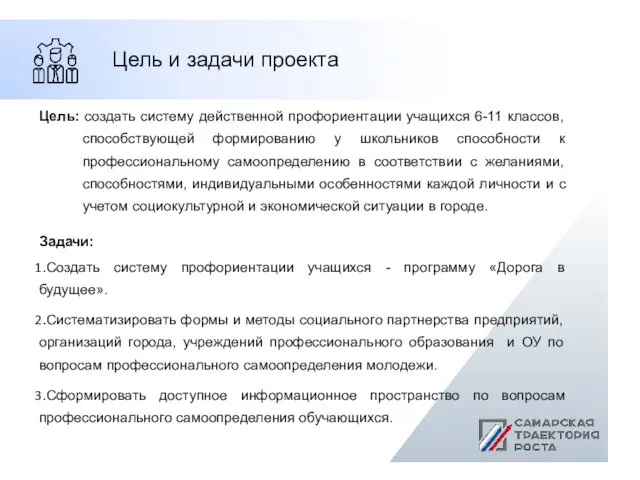 Цель и задачи проекта

Цель: создать систему действенной профориентации учащихся 6-11 классов, способствующей формированию у школьников способности к профессиональному самоопределению в соответствии с желаниями, способностями, индивидуальными особенностями каждой личности и с учетом социокультурной и экономической ситуации в городе.

Задачи:

1.Создать систему профориентации учащихся - программу «Дорога в будущее».

2.Систематизировать формы и методы социального партнерства предприятий, организаций города, учреждений профессионального образования и ОУ по вопросам профессионального самоопределения молодежи.

3.Сформировать доступное информационное пространство по вопросам профессионального самоопределения обучающихся.

САМАРСКАЯ ТРАЕКТОРИЯ РОСТА